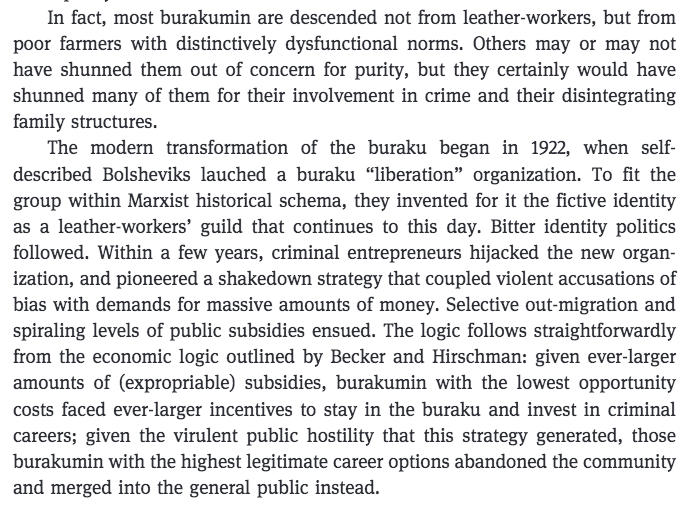 In fact, most burakumin are descended not from leather-workers, but from poor farmers with distinctively dysfunctional norms. Others may or may not have shunned them out of concern for purity, but they certainly would have shunned many of them for their involvement in crime and their disintegrating family structures.

The modern transformation of the buraku began in 1922, when self-described Bolsheviks lauched a buraku "liberation" organization. To fit the group within Marxist historical schema, they invented for it the fictive identity as a leather-workers' guild that continues to this day. Bitter identity politics followed. Within a few years, criminal entrepreneurs hijacked the new organization, and pioneered a shakedown strategy that coupled violent accusations of bias with demands for massive amounts of money. Selective out-migration and spiraling levels of public subsidies ensued. The logic follows straightforwardly from the economic logic outlined by Becker and Hirschman: given ever-larger amounts of (expropriable) subsidies, burakumin with the lowest opportunity costs faced ever-larger incentives to stay in the buraku and invest in criminal careers; given the virulent public hostility that this strategy generated, those burakumin with the highest legitimate career options abandoned the community and merged into the general public instead.